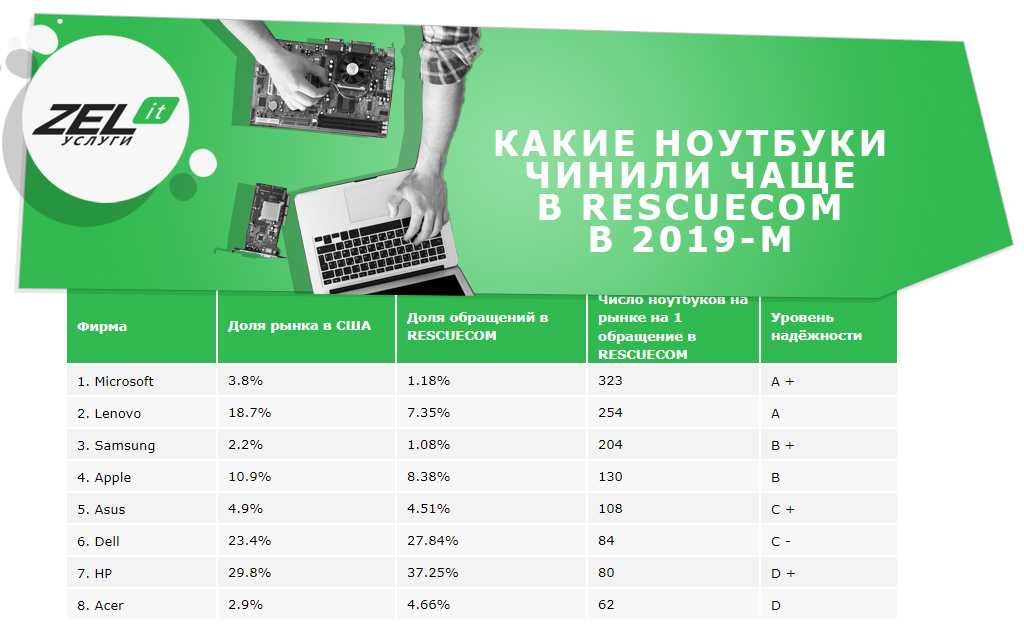 ZEL it
УСЛУГИ

КАКИЕ НОУТБУКИ ЧИНИЛИ ЧАЩЕ В RESCUECOM В 2019-М

| Фирма | Доля рынка в США | Доля обращений в RESCUECOM | Число ноутбуков на рынке на 1 обращение в RESCUECOM | Уровень надёжности |
|---|---|---|---|---|
| 1. Microsoft | 3.8% | 1.18% | 323 | A + |
| 2. Lenovo | 18.7% | 7.35% | 254 | A |
| 3. Samsung | 2.2% | 1.08% | 204 | B + |
| 4. Apple | 10.9% | 8.38% | 130 | B |
| 5. Asus | 4.9% | 4.51% | 108 | C + |
| 6. Dell | 23.4% | 27.84% | 84 | C - |
| 7. HP | 29.8% | 37.25% | 80 | D + |
| 8. Acer | 2.9% | 4.66% | 62 | D |